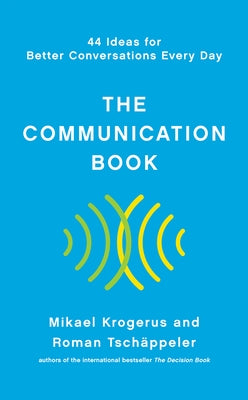 44 Ideas for
Better Conversations Every Day

THE COMMUNICATION BOOK

Mikael Krogerus and
Roman Tschäppeler

authors of the international bestseller The Decision Book